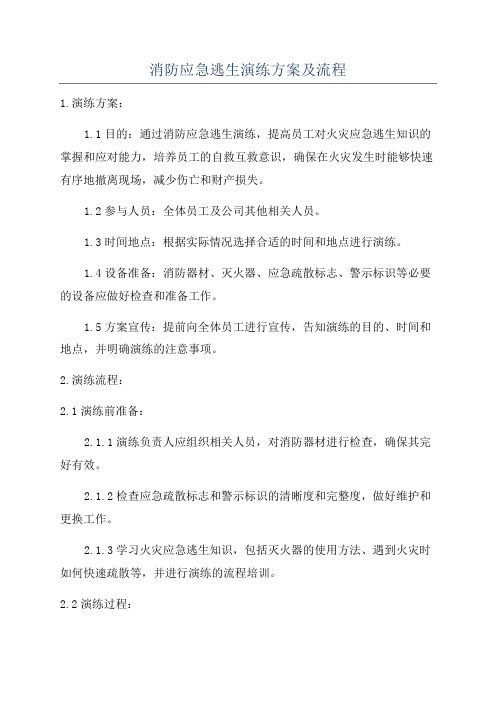 消防应急逃生演练方案及流程

1.演练方案：

1.1 目的：通过消防应急逃生演练，提高员工对火灾应急逃生知识的掌握和应对能力，培养员工的自救互救意识，确保在火灾发生时能够快速有序地撤离现场，减少伤亡和财产损失。

1.2 参与人员：全体员工及公司其他相关人员。

1.3 时间地点：根据实际情况选择合适的时间和地点进行演练。

1.4 设备准备：消防器材、灭火器、应急疏散标志、警示标识等必要的设备应做好检查和准备工作。

1.5 方案宣传：提前向全体员工进行宣传，告知演练的目的、时间和地点，并明确演练的注意事项。

2.演练流程：

2.1 演练前准备：

2.1.1 演练负责人应组织相关人员，对消防器材进行检查，确保其完好有效。

2.1.2 检查应急疏散标志和警示标识的清晰度和完整度，做好维护和更换工作。

2.1.3 学习火灾应急逃生知识，包括灭火器的使用方法、遇到火灾时如何快速疏散等，并进行演练的流程培训。

2.2 演练过程：